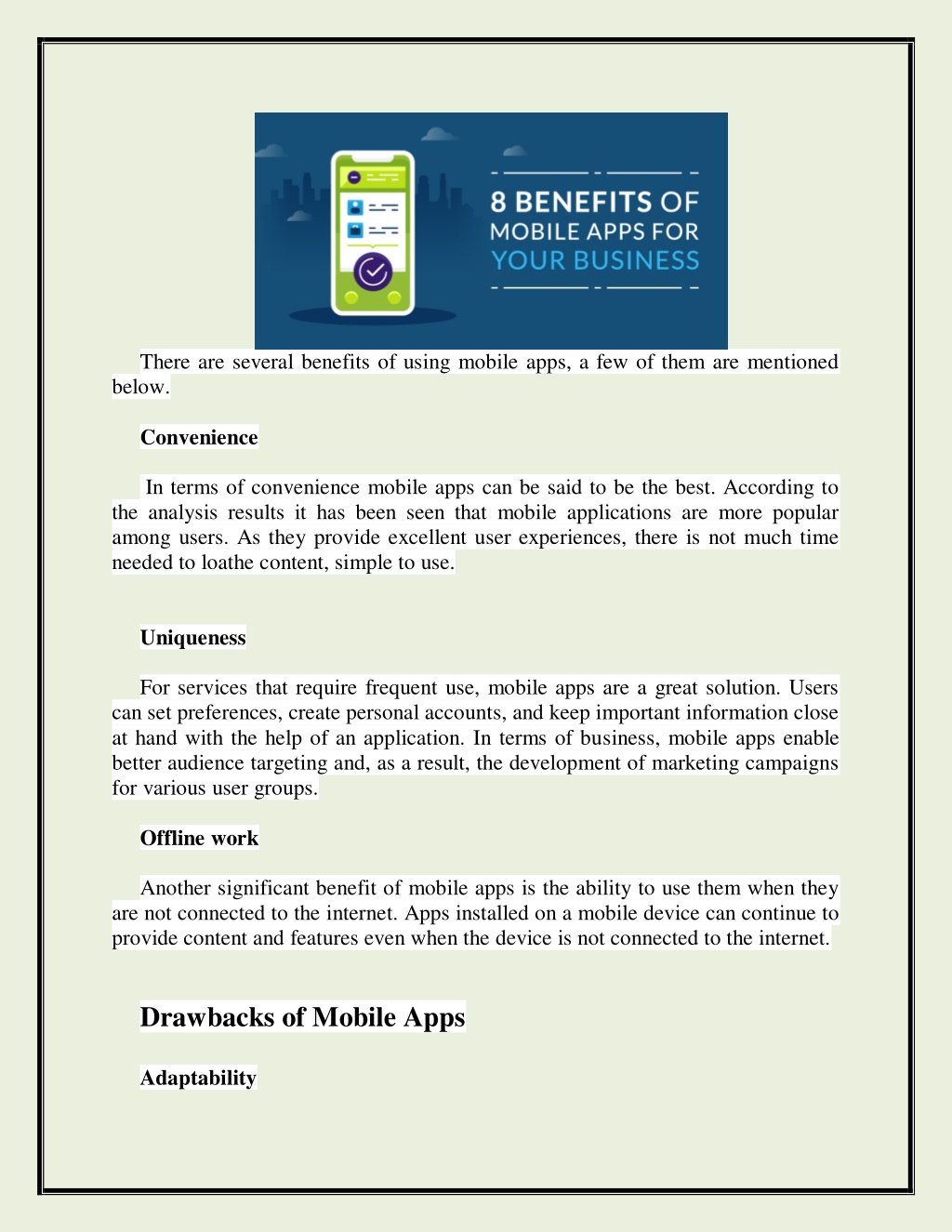 8 BENEFITS OF MOBILE APPS FOR YOUR BUSINESS

There are several benefits of using mobile apps, a few of them are mentioned below.

Convenience

In terms of convenience mobile apps can be said to be the best. According to the analysis results it has been seen that mobile applications are more popular among users. As they provide excellent user experiences, there is not much time needed to loathe content, simple to use.

Uniqueness

For services that require frequent use, mobile apps are a great solution. Users can set preferences, create personal accounts, and keep important information close at hand with the help of an application. In terms of business, mobile apps enable better audience targeting and, as a result, the development of marketing campaigns for various user groups.

Offline work

Another significant benefit of mobile apps is the ability to use them when they are not connected to the internet. Apps installed on a mobile device can continue to provide content and features even when the device is not connected to the internet.

Drawbacks of Mobile Apps

Adaptability